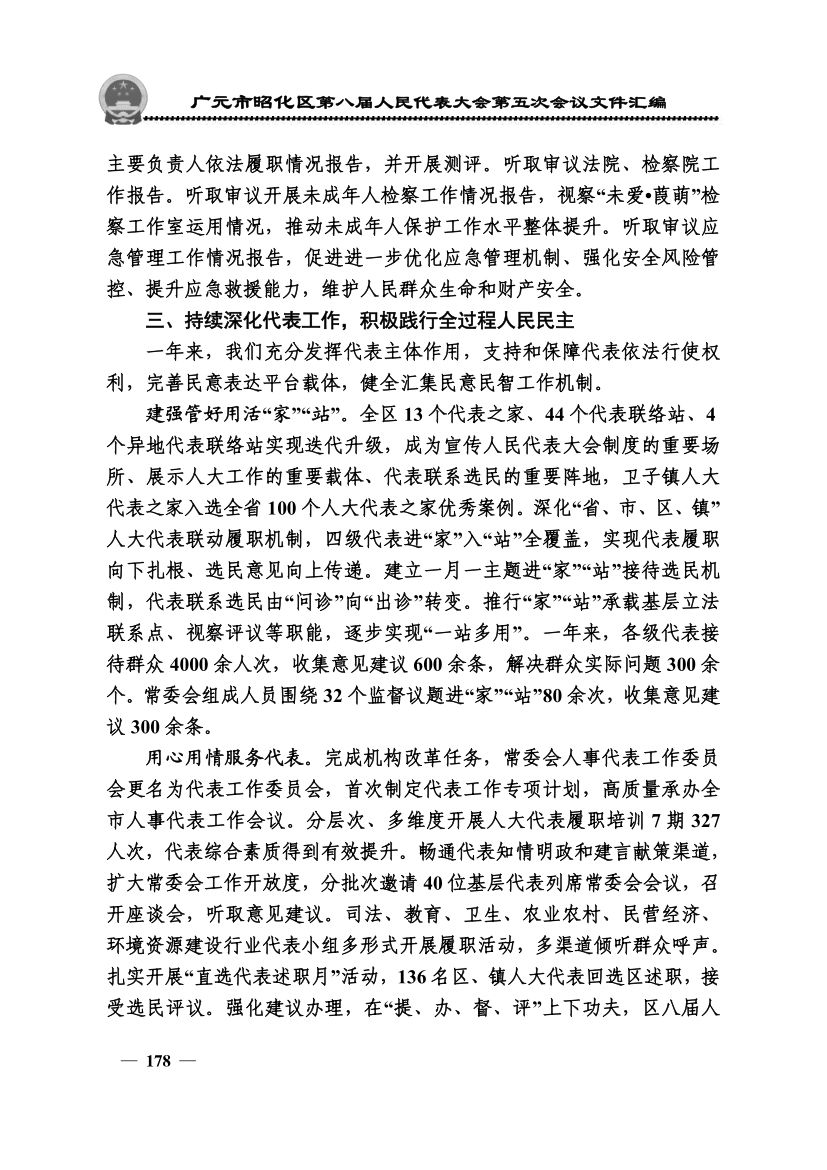 广元市昭化区第八届人民代表大会第五次会议文件汇编

主要负责人依法履职情况报告，并开展测评。听取审议法院、检察院工作报告。听取审议开展未成年人检察工作情况报告，视察“未爱•葭萌”检察工作室运用情况，推动未成年人保护工作水平整体提升。听取审议应急管理工作情况报告，促进进一步优化应急管理机制、强化安全风险管控、提升应急救援能力，维护人民群众生命和财产安全。

三、持续深化代表工作，积极践行全过程人民民主

一年来，我们充分发挥代表主体作用，支持和保障代表依法行使权利，完善民意表达平台载体，健全汇集民意民智工作机制。

建强管好用活“家”“站”。全区13个代表之家、44个代表联络站、4个异地代表联络站实现迭代升级，成为宣传人民代表大会制度的重要场所、展示人大工作的重要载体、代表联系选民的重要阵地，卫子镇人大代表之家入选全省100个人大代表之家优秀案例。深化“省、市、区、镇”人大代表联动履职机制，四级代表进“家”入“站”全覆盖，实现代表履职向下扎根、选民意见向上传递。建立一月一主题进“家”“站”接待选民机制，代表联系选民由“问诊”向“出诊”转变。推行“家”“站”承载基层立法联系点、视察评议等职能，逐步实现“一站多用”。一年来，各级代表接待群众4000余人次，收集意见建议600余条，解决群众实际问题300余个。常委会组成人员围绕32个监督议题进“家”“站”80余次，收集意见建议300余条。

用心用情服务代表。完成机构改革任务，常委会人事代表工作委员会更名为代表工作委员会，首次制定代表工作专项计划，高质量承办全市人事代表工作会议。分层次、多维度开展人大代表履职培训7期327人次，代表综合素质得到有效提升。畅通代表知情明政和建言献策渠道，扩大常委会工作开放度，分批次邀请40位基层代表列席常委会会议，召开座谈会，听取意见建议。司法、教育、卫生、农业农村、民营经济、环境资源建设行业代表小组多形式开展履职活动，多渠道倾听群众呼声。扎实开展“直选代表述职月”活动，136名区、镇人大代表回选区述职，接受选民评议。强化建议办理，在“提、办、督、评”上下功夫，区八届人

— 178 —